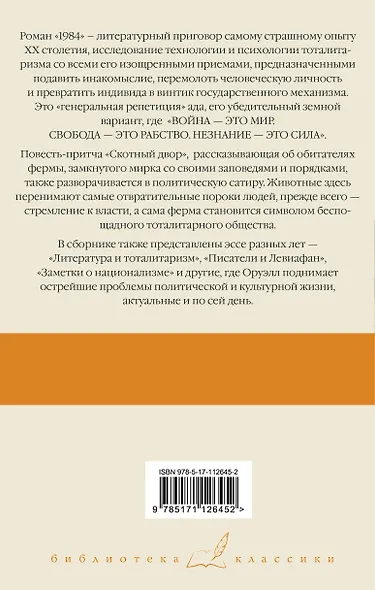 Роман «1984» – литературный приговор самому страшному опыту XX столетия, исследование технологии и психологии тоталитаризма со всеми его изощренными приемами, предназначенными подавить инакомыслие, перемолоть человеческую личность и превратить индивида в винтик государственного механизма. Это «генеральная репетиция» ада, его убедительный земной вариант, где «ВОЙНА — ЭТО МИР. СВОБОДА — ЭТО РАБСТВО. НЕЗНАНИЕ — ЭТО СИЛА».

Повесть-притча «Скотный двор», рассказывающая об обитателях фермы, замкнутого мирка со своими заповедями и порядками, также разворачивается в политическую сатиру. Животные здесь перенимают самые отвратительные пороки людей, прежде всего — стремление к власти, а сама ферма становится символом беспощадного тоталитарного общества.

В сборнике также представлены эссе разных лет — «Литература и тоталитаризм», «Писатели и Левиафан», «Заметки о национализме» и другие, где Оруэлл поднимает острейшие проблемы политической и культурной жизни, актуальные и по сей день.

ISBN 978-5-17-112645-2

9 785171 126452 >

библиотека классики